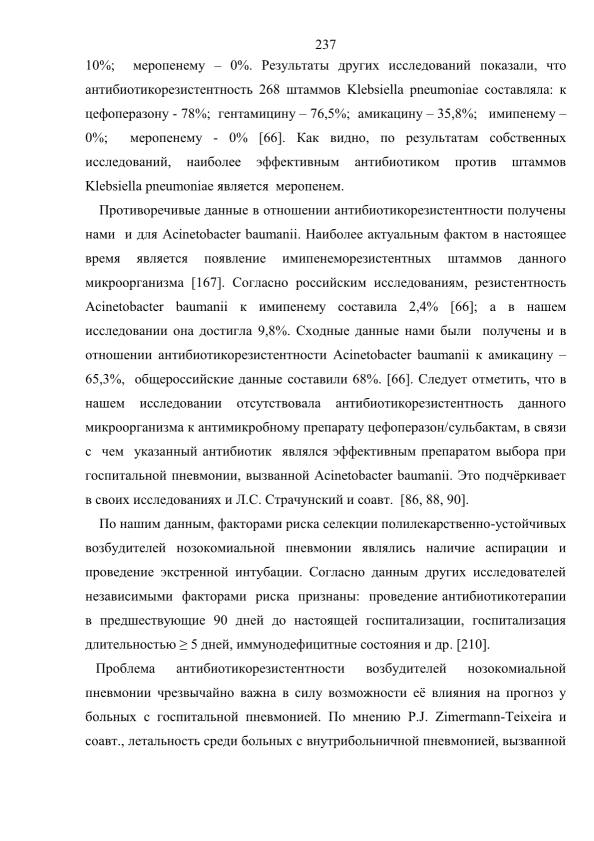 237

10%; меропенему – 0%. Результаты других исследований показали, что антибиотикорезистентность 268 штаммов Klebsiella pneumoniae составляла: к цефоперазону - 78%; гентамицину – 76,5%; амикацину – 35,8%; имипенему – 0%; меропенему - 0% [66]. Как видно, по результатам собственных исследований, наиболее эффективным антибиотиком против штаммов Klebsiella pneumoniae является меропенем.

Противоречивые данные в отношении антибиотикорезистентности получены нами и для Acinetobacter baumanii. Наиболее актуальным фактом в настоящее время является появление имипенеморезистентных штаммов данного микроорганизма [167]. Согласно российским исследованиям, резистентность Acinetobacter baumanii к имипенему составила 2,4% [66]; а в нашем исследовании она достигла 9,8%. Сходные данные нами были получены и в отношении антибиотикорезистентности Acinetobacter baumanii к амикацину – 65,3%, общероссийские данные составили 68%. [66]. Следует отметить, что в нашем исследовании отсутствовала антибиотикорезистентность данного микроорганизма к антимикробному препарату цефоперазон/сульбактам, в связи с чем указанный антибиотик являлся эффективным препаратом выбора при госпитальной пневмонии, вызванной Acinetobacter baumanii. Это подчёркивает в своих исследованиях и Л.С. Страчунский и соавт. [86, 88, 90].

По нашим данным, факторами риска селекции полилекарственно-устойчивых возбудителей нозокомиальной пневмонии являлись наличие аспирации и проведение экстренной интубации. Согласно данным других исследователей независимыми факторами риска признаны: проведение антибиотикотерапии в предшествующие 90 дней до настоящей госпитализации, госпитализация длительностью ≥ 5 дней, иммунодефицитные состояния и др. [210].

Проблема антибиотикорезистентности возбудителей нозокомиальной пневмонии чрезвычайно важна в силу возможности её влияния на прогноз у больных с госпитальной пневмонией. По мнению P.J. Zimermann-Teixeira и соавт., летальность среди больных с внутрибольничной пневмонией, вызванной